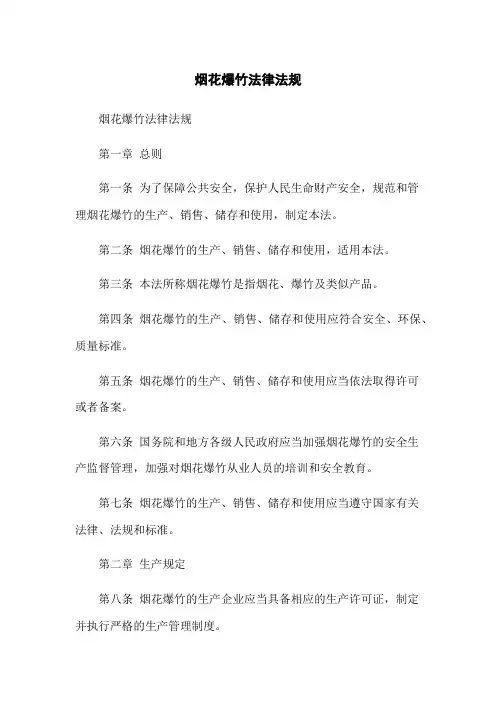 烟花爆竹法律法规

烟花爆竹法律法规

第一章 总则

第一条 为了保障公共安全，保护人民生命财产安全，规范和管理烟花爆竹的生产、销售、储存和使用，制定本法。

第二条 烟花爆竹的生产、销售、储存和使用，适用本法。

第三条 本法所称烟花爆竹是指烟花、爆竹及类似产品。

第四条 烟花爆竹的生产、销售、储存和使用应符合安全、环保、质量标准。

第五条 烟花爆竹的生产、销售、储存和使用应当依法取得许可或者备案。

第六条 国务院和地方各级人民政府应当加强烟花爆竹的安全生产监督管理，加强对烟花爆竹从业人员的培训和安全教育。

第七条 烟花爆竹的生产、销售、储存和使用应当遵守国家有关法律、法规和标准。

第二章 生产规定

第八条 烟花爆竹的生产企业应当具备相应的生产许可证，制定并执行严格的生产管理制度。